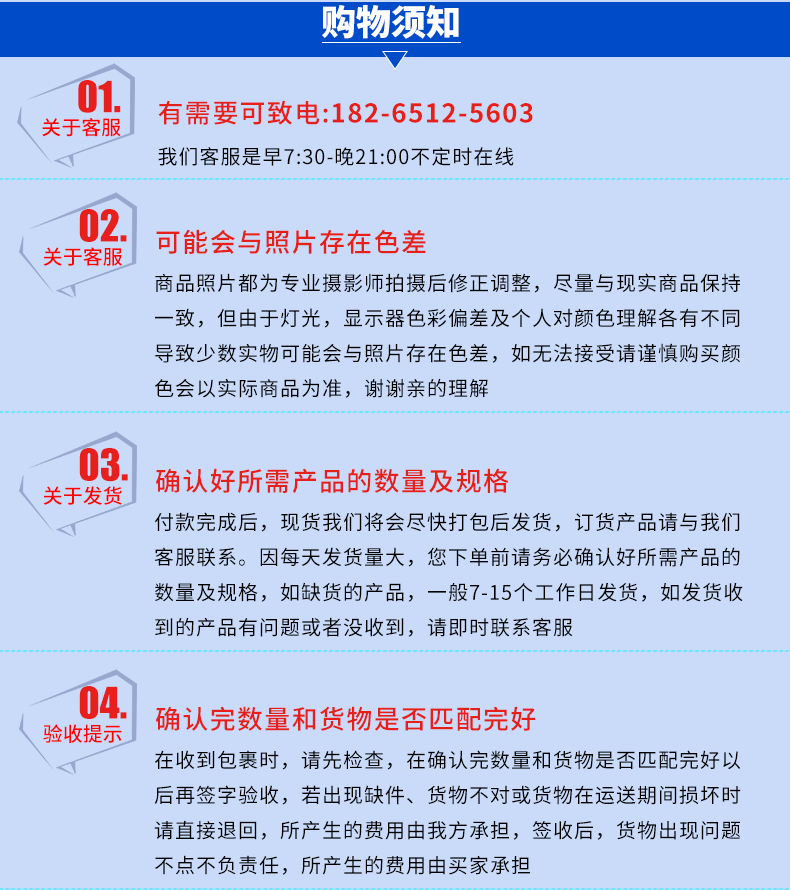 购物须知

01.
关于客服

有需要可致电:182-6512-5603

我们客服是早7:30-晚21:00不定时在线

02.
关于客服

可能会与照片存在色差

商品照片都为专业摄影师拍摄后修正调整，尽量与现实商品保持一致，但由于灯光，显示器色彩偏差及个人对颜色理解各有不同导致少数实物可能会与照片存在色差，如无法接受请谨慎购买颜色会以实际商品为准，谢谢亲的理解

03.
关于发货

确认好所需产品的数量及规格

付款完成后，现货我们将会尽快打包后发货，订货产品请与我们客服联系。因每天发货量大，您下单前请务必确认好所需产品的数量及规格，如缺货的产品，一般7-15个工作日发货，如发货收到的产品有问题或者没收到，请即时联系客服

04.
验收提示

确认完数量和货物是否匹配完好

在收到包裹时，请先检查，在确认完数量和货物是否匹配完好以后再签字验收，若出现缺件、货物不对或货物在运送期间损坏时请直接退回，所产生的费用由我方承担，签收后，货物出现问题不点不负责任，所产生的费用由买家承担